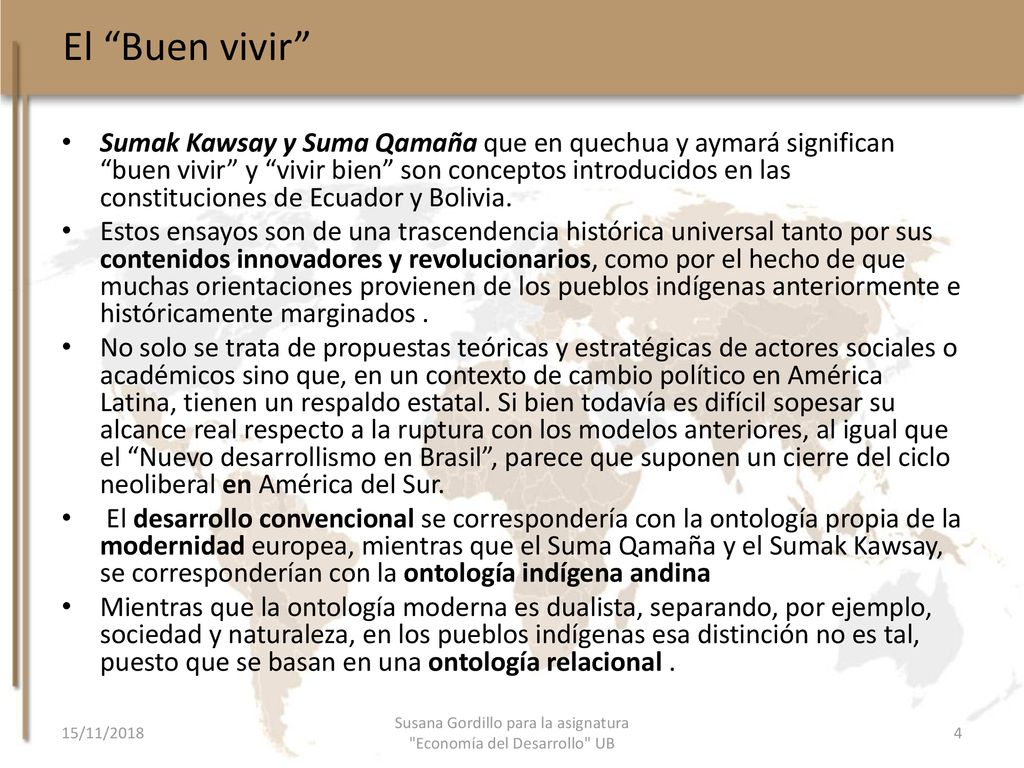 El “Buen vivir”

• Sumak Kawsay y Suma Qamaña que en quechua y aymará significan “buen vivir” y “vivir bien” son conceptos introducidos en las constituciones de Ecuador y Bolivia.
• Estos ensayos son de una trascendencia histórica universal tanto por sus contenidos innovadores y revolucionarios, como por el hecho de que muchas orientaciones provienen de los pueblos indígenas anteriormente e históricamente marginados .
• No solo se trata de propuestas teóricas y estratégicas de actores sociales o académicos sino que, en un contexto de cambio político en América Latina, tienen un respaldo estatal. Si bien todavía es difícil sopesar su alcance real respecto a la ruptura con los modelos anteriores, al igual que el “Nuevo desarrollismo en Brasil”, parece que suponen un cierre del ciclo neoliberal en América del Sur.
• El desarrollo convencional se correspondería con la ontología propia de la modernidad europea, mientras que el Suma Qamaña y el Sumak Kawsay, se corresponderían con la ontología indígena andina
• Mientras que la ontología moderna es dualista, separando, por ejemplo, sociedad y naturaleza, en los pueblos indígenas esa distinción no es tal, puesto que se basan en una ontología relacional .

15/11/2018

Susana Gordillo para la asignatura "Economía del Desarrollo" UB

4